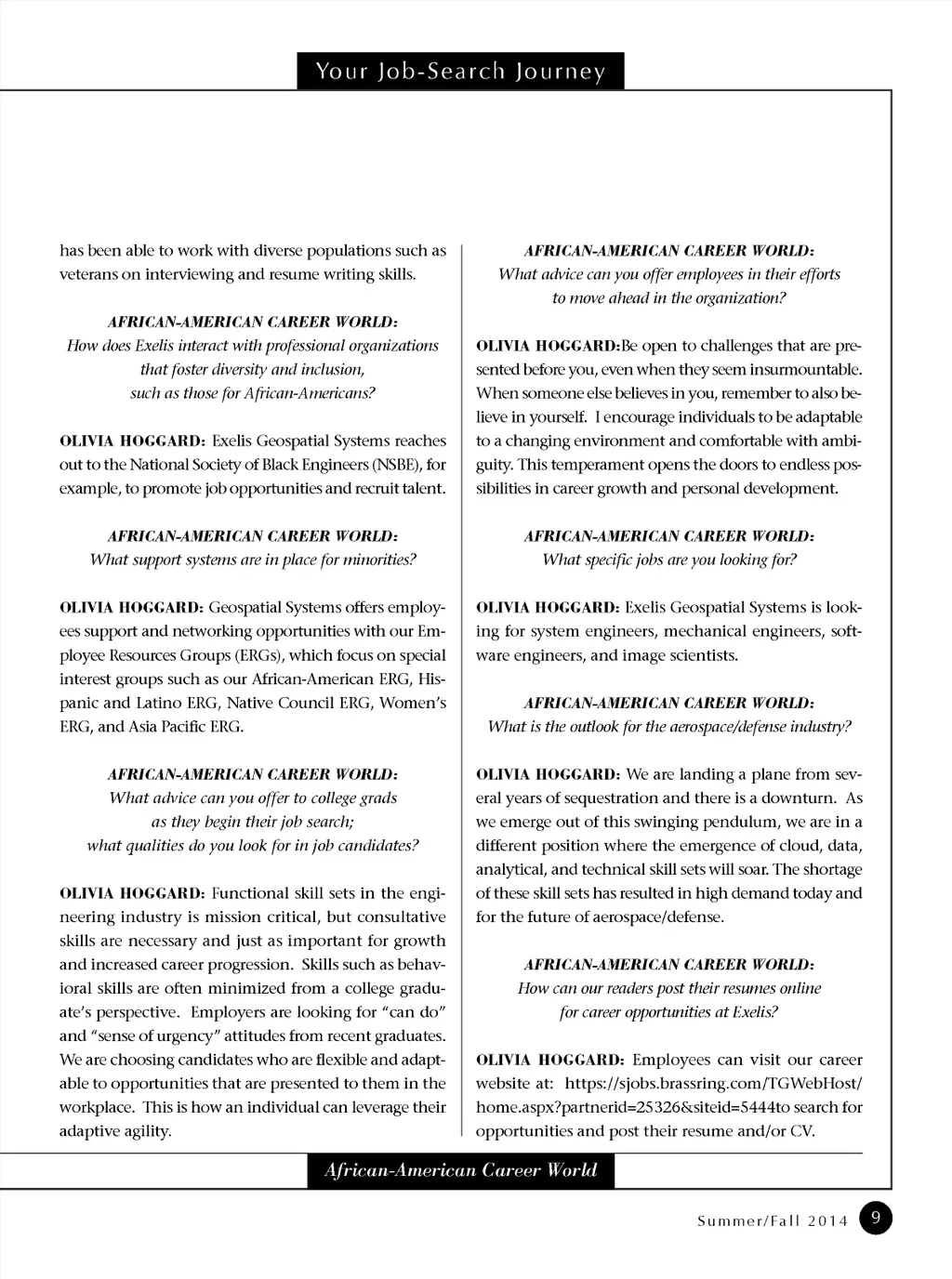 Your Job-Search Journey

has been able to work with diverse populations such as veterans on interviewing and resume writing skills.

AFRICAN-AMERICAN CAREER WORLD:
How does Exelis interact with professional organizations that foster diversity and inclusion, such as those for African-Americans?

OLIVIA HOGGARD: Exelis Geospatial Systems reaches out to the National Society of Black Engineers (NSBE), for example, to promote job opportunities and recruit talent.

AFRICAN-AMERICAN CAREER WORLD:
What support systems are in place for minorities?

OLIVIA HOGGARD: Geospatial Systems offers employees support and networking opportunities with our Employee Resources Groups (ERGs), which focus on special interest groups such as our African-American ERG, Hispanic and Latino ERG, Native Council ERG, Women's ERG, and Asia Pacific ERG.

AFRICAN-AMERICAN CAREER WORLD:
What advice can you offer to college grads as they begin their job search; what qualities do you look for in job candidates?

OLIVIA HOGGARD: Functional skill sets in the engineering industry is mission critical, but consultative skills are necessary and just as important for growth and increased career progression. Skills such as behavioral skills are often minimized from a college graduate's perspective. Employers are looking for "can do" and "sense of urgency" attitudes from recent graduates. We are choosing candidates who are flexible and adaptable to opportunities that are presented to them in the workplace. This is how an individual can leverage their adaptive agility.

AFRICAN-AMERICAN CAREER WORLD:
What advice can you offer employees in their efforts to move ahead in the organization?

OLIVIA HOGGARD:Be open to challenges that are presented before you, even when they seem insurmountable. When someone else believes in you, remember to also believe in yourself. I encourage individuals to be adaptable to a changing environment and comfortable with ambiguity. This temperament opens the doors to endless possibilities in career growth and personal development.

AFRICAN-AMERICAN CAREER WORLD:
What specific jobs are you looking for?

OLIVIA HOGGARD: Exelis Geospatial Systems is looking for system engineers, mechanical engineers, software engineers, and image scientists.

AFRICAN-AMERICAN CAREER WORLD:
What is the outlook for the aerospace/defense industry?

OLIVIA HOGGARD: We are landing a plane from several years of sequestration and there is a downturn. As we emerge out of this swinging pendulum, we are in a different position where the emergence of cloud, data, analytical, and technical skill sets will soar. The shortage of these skill sets has resulted in high demand today and for the future of aerospace/defense.

AFRICAN-AMERICAN CAREER WORLD:
How can our readers post their resumes online for career opportunities at Exelis?

OLIVIA HOGGARD: Employees can visit our career website at: https://sjobs.brassring.com/TGWebHost/home.aspx?partnerid=25326&siteid=5444to search for opportunities and post their resume and/or CV.

African-American Career World

Summer/Fall 2014 9